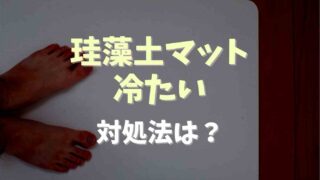 珪藻土マット
冷たい
対処法は？